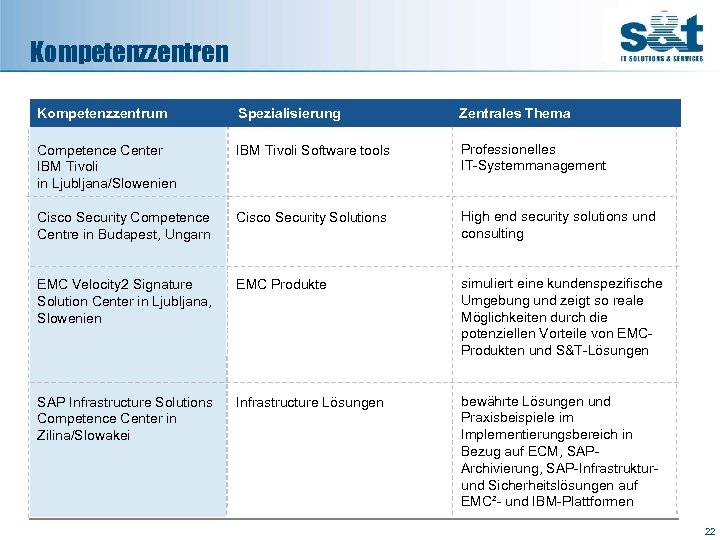 Kompetenzzentren

s&t
IT SOLUTIONS & SERVICES

| Kompetenzzentrum | Spezialisierung | Zentrales Thema |
|---|---|---|
| Competence Center IBM Tivoli in Ljubljana/Slowenien | IBM Tivoli Software tools | Professionelles IT-Systemmanagement |
| Cisco Security Competence Centre in Budapest, Ungarn | Cisco Security Solutions | High end security solutions und consulting |
| EMC Velocity2 Signature Solution Center in Ljubljana, Slowenien | EMC Produkte | simuliert eine kundenspezifische Umgebung und zeigt so reale Möglichkeiten durch die potenziellen Vorteile von EMC-Produkten und S&T-Lösungen |
| SAP Infrastructure Solutions Competence Center in Zilina/Slowakei | Infrastructure Lösungen | bewährte Lösungen und Praxisbeispiele im Implementierungsbereich in Bezug auf ECM, SAP-Archivierung, SAP-Infrastruktur- und Sicherheitslösungen auf EMC²- und IBM-Plattformen |

22